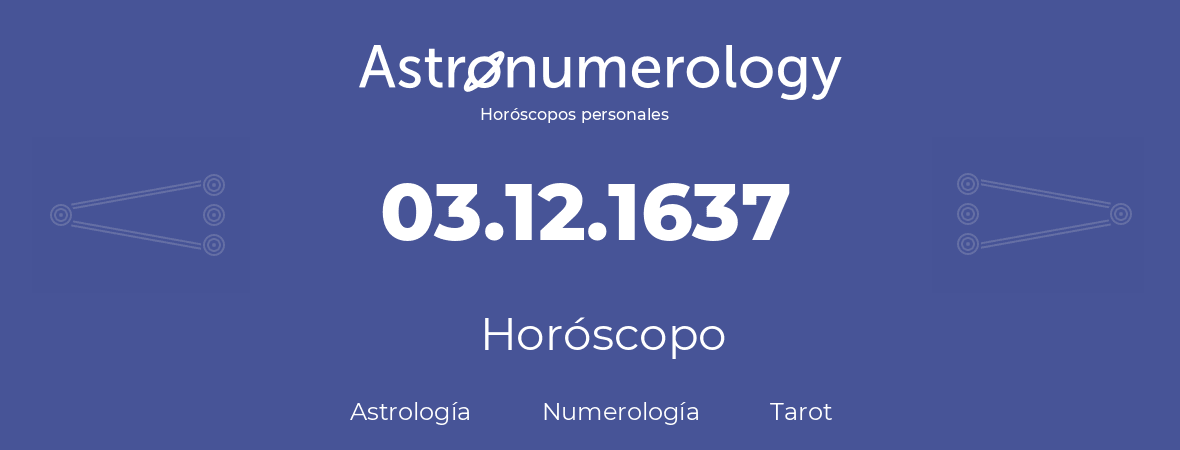 Astronumerology
Horóscopos personales

03.12.1637

Horóscopo

Astrología Numerología Tarot